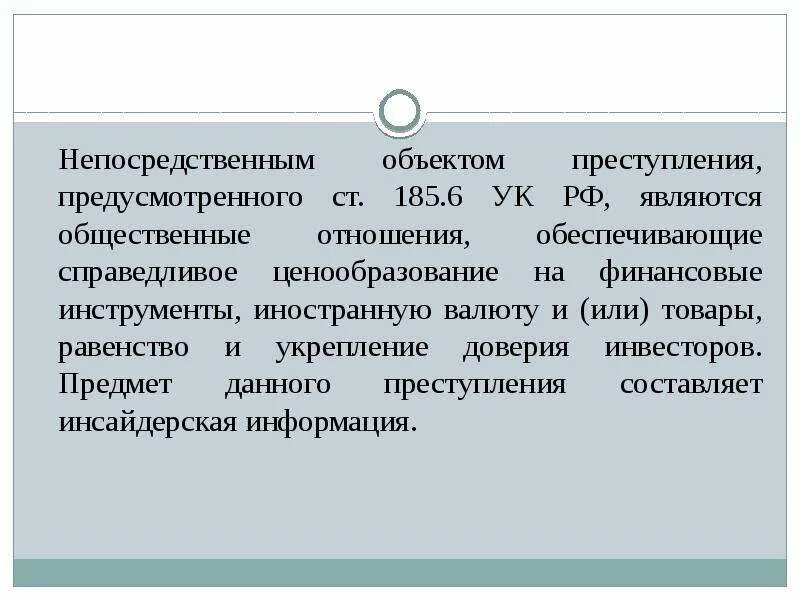 Непосредственным объектом преступления, предусмотренного ст. 185.6 УК РФ, являются общественные отношения, обеспечивающие справедливое ценообразование на финансовые инструменты, иностранную валюту и (или) товары, равенство и укрепление доверия инвесторов. Предмет данного преступления составляет инсайдерская информация.